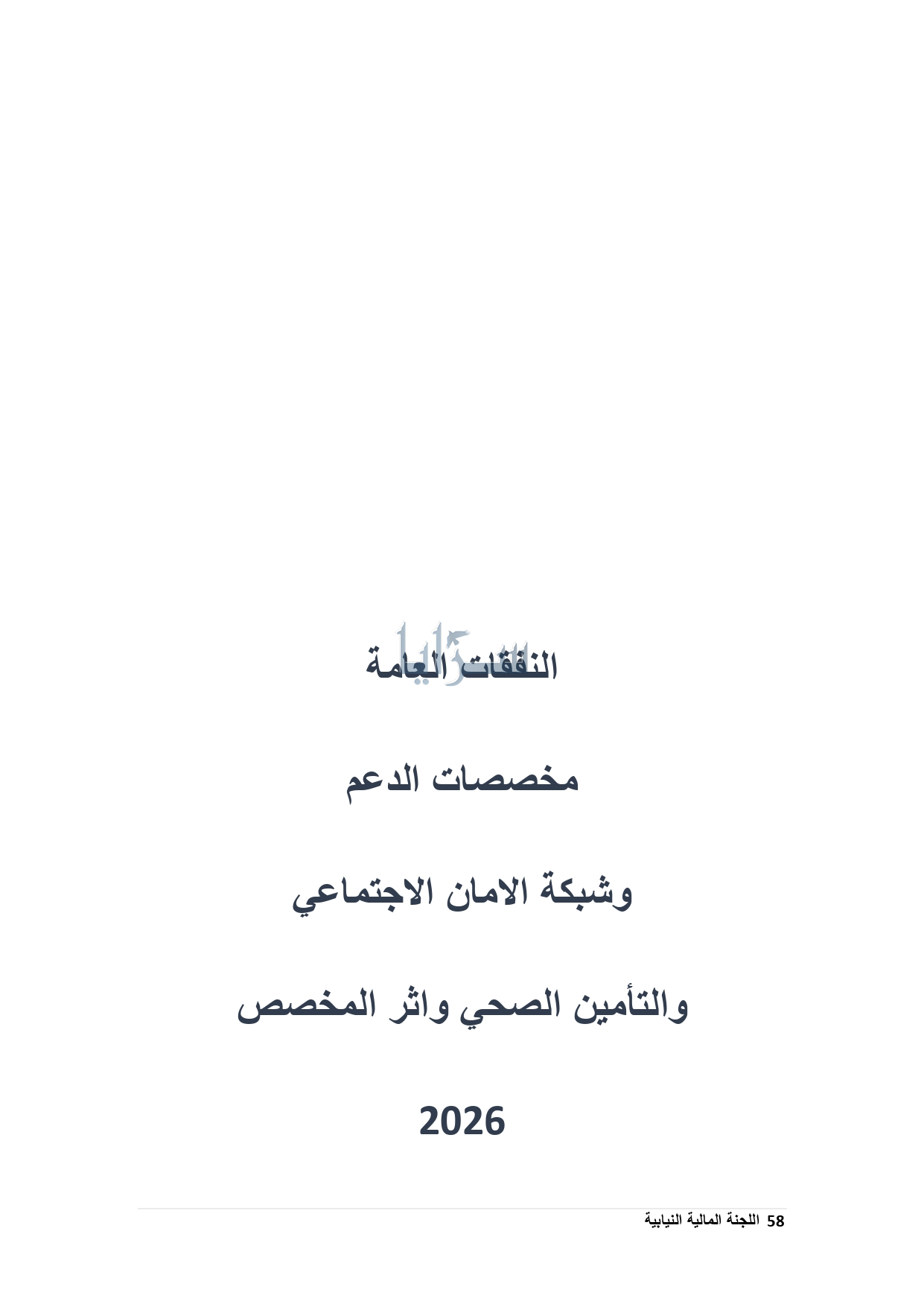 النفقات العامة

مخصصات الدعم

وشبكة الامان الاجتماعي

والتأمين الصحي واثر المخصص

2026

58 اللجنة المالية النيابية

سرايا